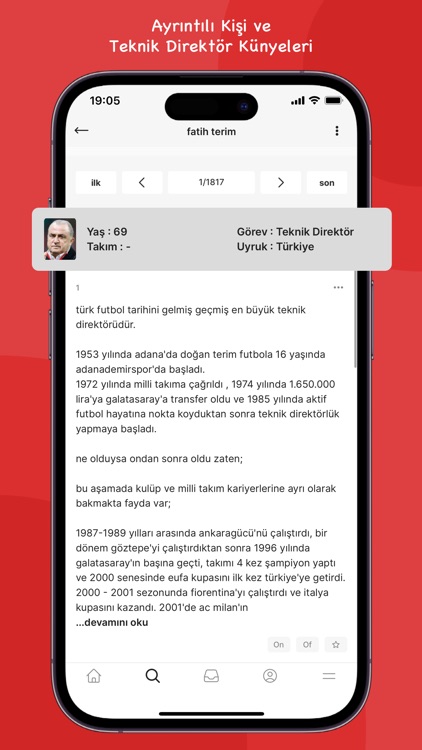 Ayrıntılı Kişi ve Teknik Direktör Künyeleri

19:05

fatih terim

ilk
1/1817
son

Yaş : 69
Takım : -
Görev : Teknik Direktör
Uyruk : Türkiye

1

türk futbol tarihini gelmiş geçmiş en büyük teknik direktörüdür.

1953 yılında adana'da doğan terim futbola 16 yaşında adanademirspor'da başladı.
1972 yılında milli takıma çağrıldı , 1974 yılında 1.650.000 lira'ya galatasaray'a transfer oldu ve 1985 yılında aktif futbol hayatına nokta koyduktan sonra teknik direktörlük yapmaya başladı.

ne olduysa ondan sonra oldu zaten;

bu aşamada kulüp ve milli takım kariyerlerine ayrı olarak bakmakta fayda var;

1987-1989 yılları arasında ankaragücü'nü çalıştırdı, bir dönem göztepe'yi çalıştırdıktan sonra 1996 yılında galatasaray'ın başına geçti, takımı 4 kez şampiyon yaptı ve 2000 senesinde eufa kupasını ilk kez türkiye'ye getirdi. 2000 - 2001 sezonunda fiorentina'yı çalıştırdı ve italya kupasını kazandı. 2001'de ac milan'ın
...devamını oku

On
Of